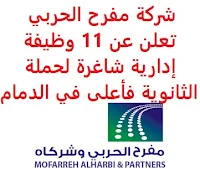 شركة مفرح الحربي تعلن عن 11 وظيفة إدارية شاغرة لحملة الثانوية فأعلى في الدمام

مفرح الحربي وشركاه
MOFARREH ALHARBI & PARTNERS